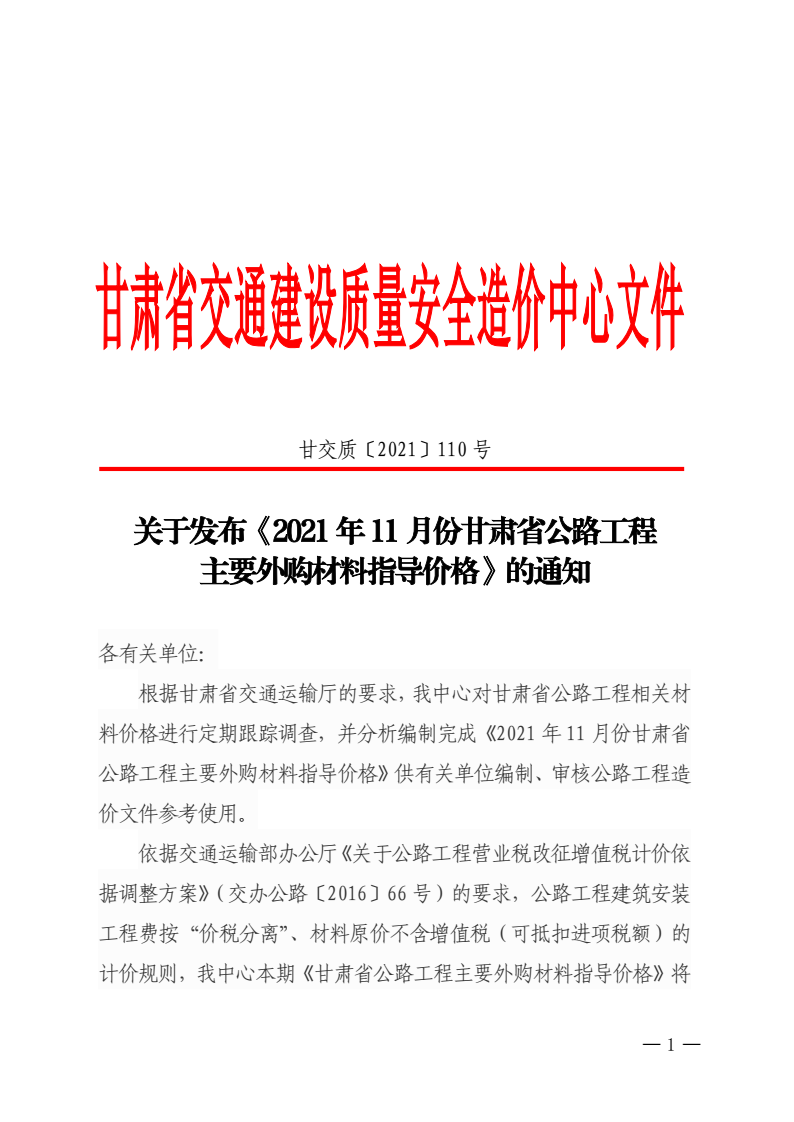 甘肃省交通建设质量安全造价中心文件

甘交质〔2021〕110号

关于发布《2021年11月份甘肃省公路工程主要外购材料指导价格》的通知

各有关单位:

根据甘肃省交通运输厅的要求，我中心对甘肃省公路工程相关材料价格进行定期跟踪调查，并分析编制完成《2021年11月份甘肃省公路工程主要外购材料指导价格》供有关单位编制、审核公路工程造价文件参考使用。

依据交通运输部办公厅《关于公路工程营业税改征增值税计价依据调整方案》(交办公路〔2016〕66号)的要求，公路工程建筑安装工程费按“价税分离”、材料原价不含增值税(可抵扣进项税额)的计价规则，我中心本期《甘肃省公路工程主要外购材料指导价格》将

— 1 —